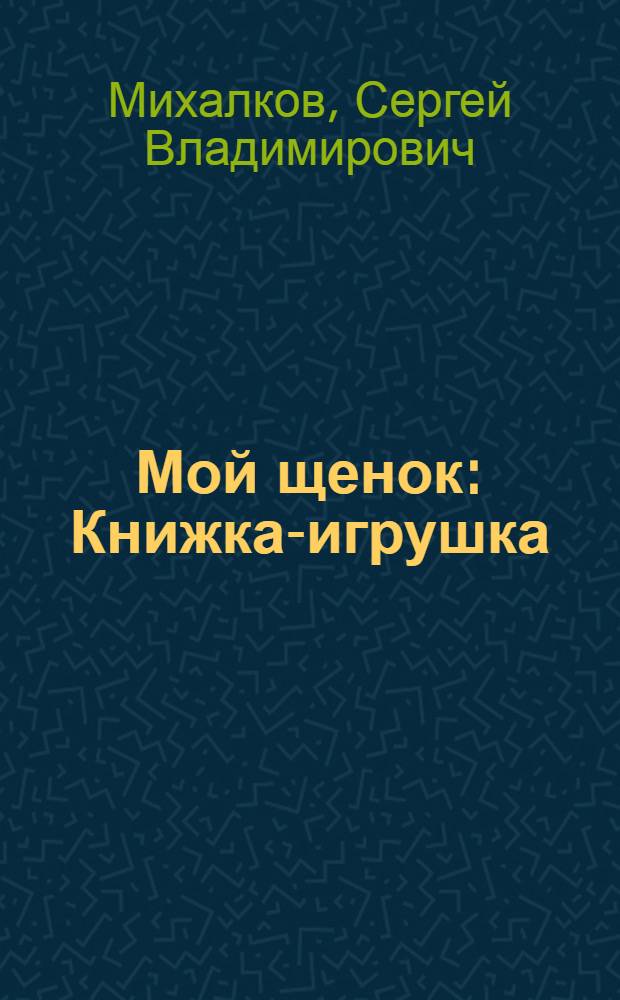 Михалков, Сергей Владимирович

Мой щенок: Книжка-игрушка